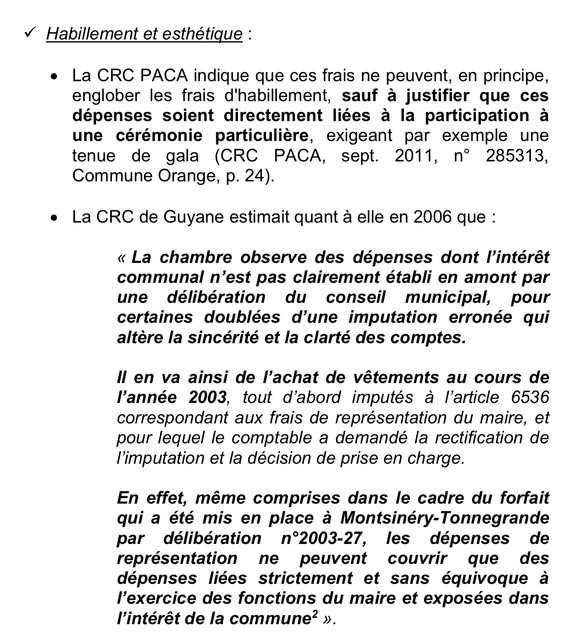 ✓ Habillement et esthétique :

• La CRC PACA indique que ces frais ne peuvent, en principe, englober les frais d'habillement, sauf à justifier que ces dépenses soient directement liées à la participation à une cérémonie particulière, exigeant par exemple une tenue de gala (CRC PACA, sept. 2011, n° 285313, Commune Orange, p. 24).

• La CRC de Guyane estimait quant à elle en 2006 que :

« La chambre observe des dépenses dont l'intérêt communal n'est pas clairement établi en amont par une délibération du conseil municipal, pour certaines doublées d'une imputation erronée qui altère la sincérité et la clarté des comptes.

Il en va ainsi de l'achat de vêtements au cours de l'année 2003, tout d'abord imputés à l'article 6536 correspondant aux frais de représentation du maire, et pour lequel le comptable a demandé la rectification de l'imputation et la décision de prise en charge.

En effet, même comprises dans le cadre du forfait qui a été mis en place à Montsinéry-Tonnegrande par délibération n°2003-27, les dépenses de représentation ne peuvent couvrir que des dépenses liées strictement et sans équivoque à l'exercice des fonctions du maire et exposées dans l'intérêt de la commune$^2$ ».